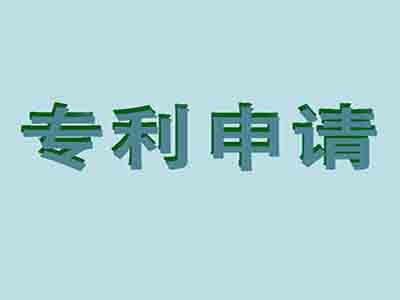 专利申请